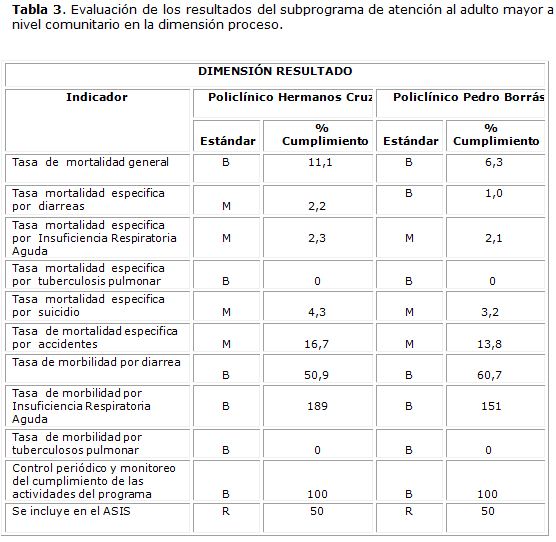 **Tabla 3**. Evaluación de los resultados del subprograma de atención al adulto mayor a nivel comunitario en la dimensión proceso.

| DIMENSIÓN RESULTADO | | | | |
|---|---|---|---|---|
| Indicador | Policlínico Hermanos Cruz | | Policlínico Pedro Borrás | |
| | Estándar | % Cumplimiento | Estándar | % Cumplimiento |
| Tasa de mortalidad general | B | 11,1 | B | 6,3 |
| Tasa mortalidad especifica por diarreas | M | 2,2 | B | 1,0 |
| Tasa mortalidad especifica por Insuficiencia Respiratoria Aguda | M | 2,3 | M | 2,1 |
| Tasa mortalidad especifica por tuberculosis pulmonar | B | 0 | B | 0 |
| Tasa mortalidad especifica por suicidio | M | 4,3 | M | 3,2 |
| Tasa de mortalidad especifica por accidentes | M | 16,7 | M | 13,8 |
| Tasa de morbilidad por diarrea | B | 50,9 | B | 60,7 |
| Tasa de morbilidad por Insuficiencia Respiratoria Aguda | B | 189 | B | 151 |
| Tasa de morbilidad por tuberculosos pulmonar | B | 0 | B | 0 |
| Control periódico y monitoreo del cumplimiento de las actividades del programa | B | 100 | B | 100 |
| Se incluye en el ASIS | R | 50 | R | 50 |